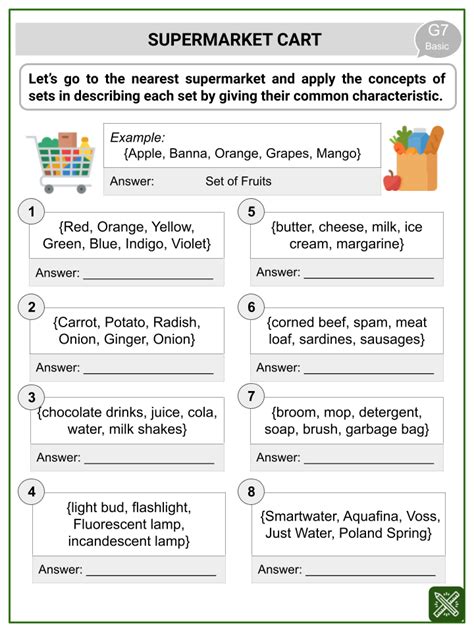 SUPERMARKET CART

G7
Basic

Let's go to the nearest supermarket and apply the concepts of sets in describing each set by giving their common characteristic.

Example:
{Apple, Banna, Orange, Grapes, Mango}

Answer: Set of Fruits

1
{Red, Orange, Yellow, Green, Blue, Indigo, Violet}

Answer: ____________________

2
{Carrot, Potato, Radish, Onion, Ginger, Onion}

Answer: ____________________

3
{chocolate drinks, juice, cola, water, milk shakes}

Answer: ____________________

4
{light bud, flashlight, Fluorescent lamp, incandescent lamp}

Answer: ____________________

5
{butter, cheese, milk, ice cream, margarine}

Answer: ____________________

6
{corned beef, spam, meat loaf, sardines, sausages}

Answer: ____________________

7
{broom, mop, detergent, soap, brush, garbage bag}

Answer: ____________________

8
{Smartwater, Aquafina, Voss, Just Water, Poland Spring}

Answer: ____________________